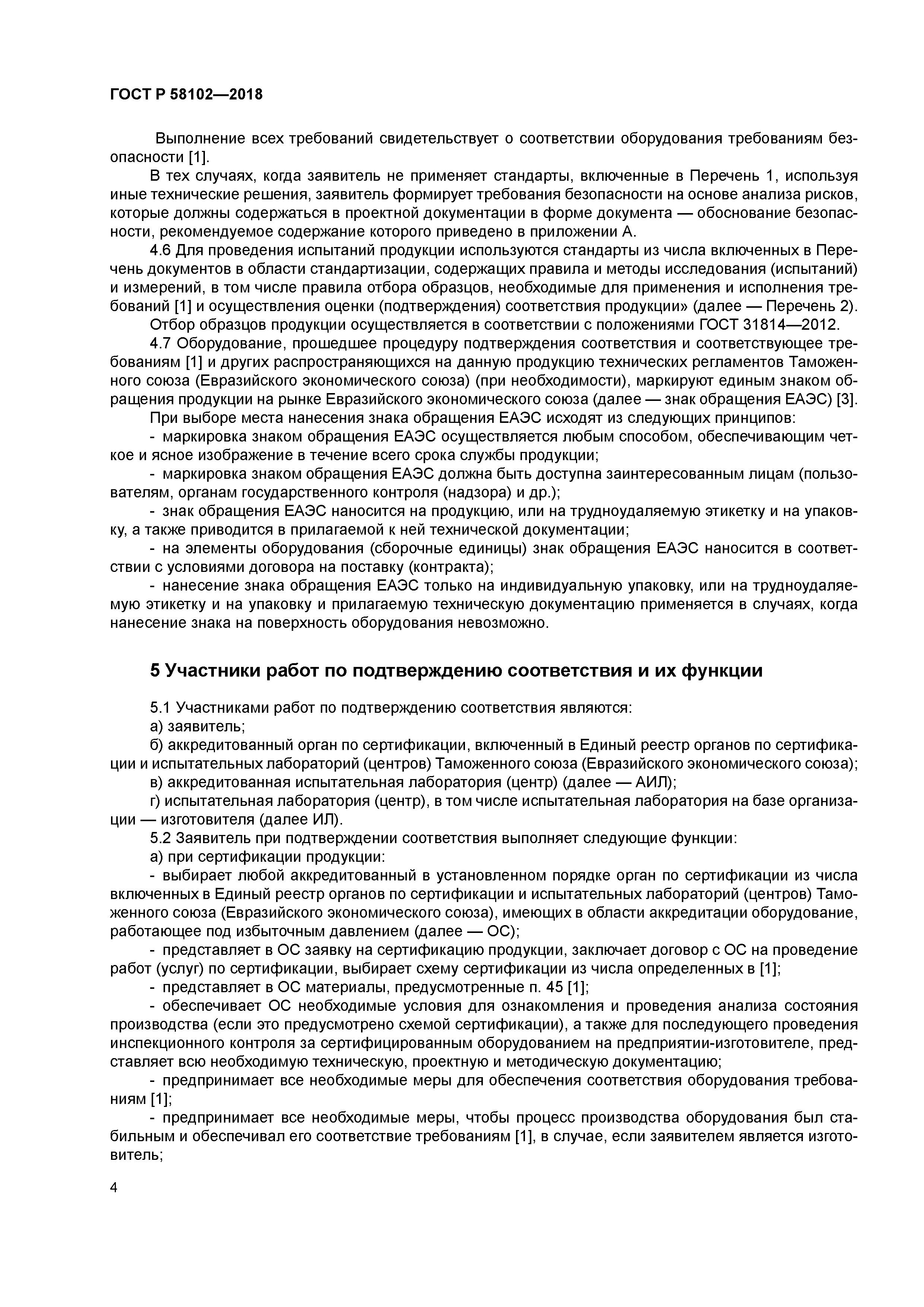 ГОСТ Р 58102—2018

Выполнение всех требований свидетельствует о соответствии оборудования требованиям безопасности [1].

В тех случаях, когда заявитель не применяет стандарты, включенные в Перечень 1, используя иные технические решения, заявитель формирует требования безопасности на основе анализа рисков, которые должны содержаться в проектной документации в форме документа — обоснование безопасности, рекомендуемое содержание которого приведено в приложении А.

4.6 Для проведения испытаний продукции используются стандарты из числа включенных в Перечень документов в области стандартизации, содержащих правила и методы исследования (испытаний) и измерений, в том числе правила отбора образцов, необходимые для применения и исполнения требований [1] и осуществления оценки (подтверждения) соответствия продукции» (далее — Перечень 2).

Отбор образцов продукции осуществляется в соответствии с положениями ГОСТ 31814—2012.

4.7 Оборудование, прошедшее процедуру подтверждения соответствия и соответствующее требованиям [1] и других распространяющихся на данную продукцию технических регламентов Таможенного союза (Евразийского экономического союза) (при необходимости), маркируют единым знаком обращения продукции на рынке Евразийского экономического союза (далее — знак обращения ЕАЭС) [3].

При выборе места нанесения знака обращения ЕАЭС исходят из следующих принципов:

- маркировка знаком обращения ЕАЭС осуществляется любым способом, обеспечивающим четкое и ясное изображение в течение всего срока службы продукции;

- маркировка знаком обращения ЕАЭС должна быть доступна заинтересованным лицам (пользователям, органам государственного контроля (надзора) и др.);

- знак обращения ЕАЭС наносится на продукцию, или на трудноудаляемую этикетку и на упаковку, а также приводится в прилагаемой к ней технической документации;

- на элементы оборудования (сборочные единицы) знак обращения ЕАЭС наносится в соответствии с условиями договора на поставку (контракта);

- нанесение знака обращения ЕАЭС только на индивидуальную упаковку, или на трудноудаляемую этикетку и на упаковку и прилагаемую техническую документацию применяется в случаях, когда нанесение знака на поверхность оборудования невозможно.

5 Участники работ по подтверждению соответствия и их функции

5.1 Участниками работ по подтверждению соответствия являются:

а) заявитель;

б) аккредитованный орган по сертификации, включенный в Единый реестр органов по сертификации и испытательных лабораторий (центров) Таможенного союза (Евразийского экономического союза);

в) аккредитованная испытательная лаборатория (центр) (далее — АИЛ);

г) испытательная лаборатория (центр), в том числе испытательная лаборатория на базе организации — изготовителя (далее ИЛ).

5.2 Заявитель при подтверждении соответствия выполняет следующие функции:

а) при сертификации продукции:

- выбирает любой аккредитованный в установленном порядке орган по сертификации из числа включенных в Единый реестр органов по сертификации и испытательных лабораторий (центров) Таможенного союза (Евразийского экономического союза), имеющих в области аккредитации оборудование, работающее под избыточным давлением (далее — ОС);

- представляет в ОС заявку на сертификацию продукции, заключает договор с ОС на проведение работ (услуг) по сертификации, выбирает схему сертификации из числа определенных в [1];

- представляет в ОС материалы, предусмотренные п. 45 [1];

- обеспечивает ОС необходимые условия для ознакомления и проведения анализа состояния производства (если это предусмотрено схемой сертификации), а также для последующего проведения инспекционного контроля за сертифицированным оборудованием на предприятии-изготовителе, представляет всю необходимую техническую, проектную и методическую документацию;

- предпринимает все необходимые меры для обеспечения соответствия оборудования требованиям [1];

- предпринимает все необходимые меры, чтобы процесс производства оборудования был стабильным и обеспечивал его соответствие требованиям [1], в случае, если заявителем является изготовитель;

4